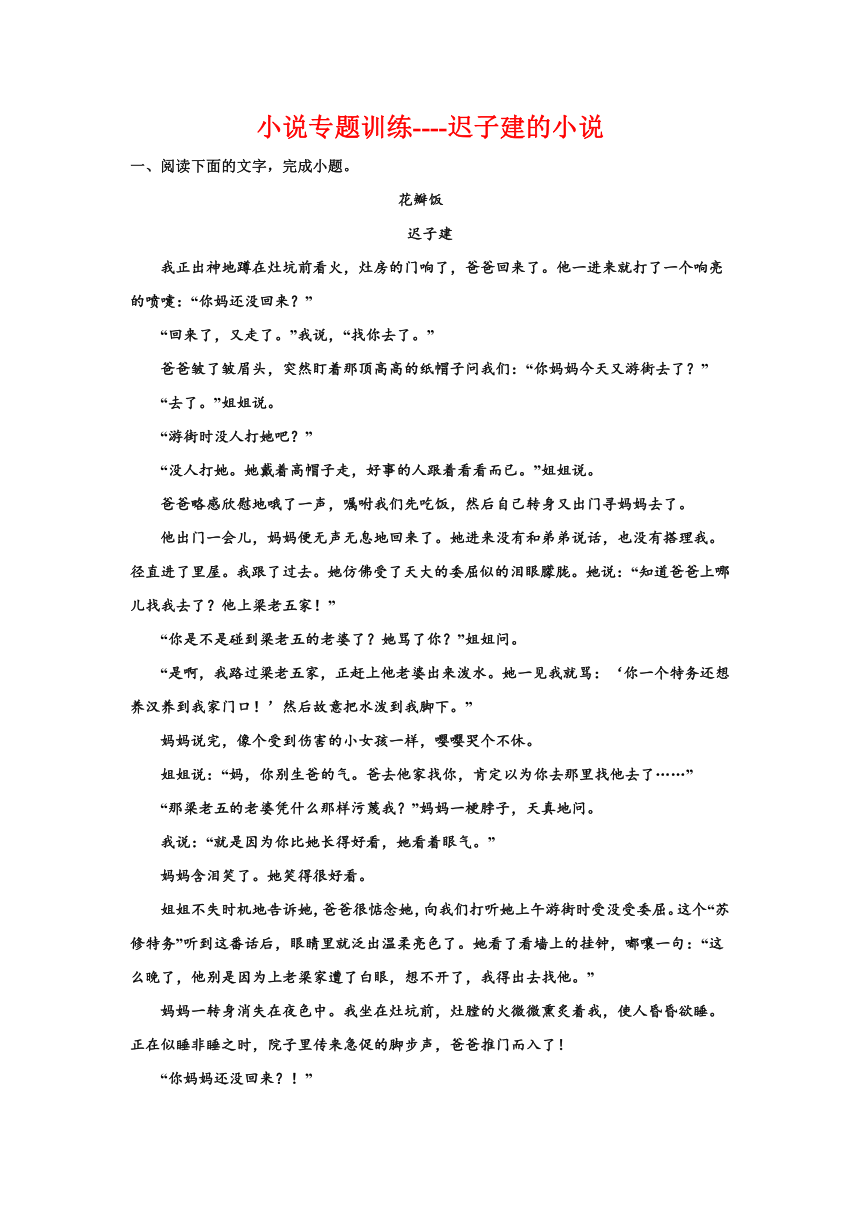 小说专题训练----迟子建的小说

一、阅读下面的文字，完成小题。

花瓣饭

迟子建

我正出神地蹲在灶坑前看火，灶房的门响了，爸爸回来了。他一进来就打了一个响亮的喷嚏：“你妈还没回来？”

“回来了，又走了。”我说，“找你去了。”

爸爸皱了皱眉头，突然盯着那顶高高的纸帽子问我们：“你妈妈今天又游街去了？”

“去了。”姐姐说。

“游街时没人打她吧？”

“没人打她。她戴着高帽子走，好事的人跟着看看而已。”姐姐说。

爸爸略感欣慰地哦了一声，嘱咐我们先吃饭，然后自己转身又出门寻妈妈去了。

他出门一会儿，妈妈便无声无息地回来了。她进来没有和弟弟说话，也没有搭理我。径直进了里屋。我跟了过去。她仿佛受了天大的委屈似的泪眼朦胧。她说：“知道爸爸上哪儿找我去了？他上梁老五家！”

“你是不是碰到梁老五的老婆了？她骂了你？”姐姐问。

“是啊，我路过梁老五家，正赶上他老婆出来泼水。她一见我就骂：‘你一个特务还想养汉养到我家门口！’然后故意把水泼到我脚下。”

妈妈说完，像个受到伤害的小女孩一样，嘤嘤哭个不休。

姐姐说：“妈，你别生爸的气。爸去他家找你，肯定以为你去那里找他去了……”

“那梁老五的老婆凭什么那样污蔑我？”妈妈一梗脖子，天真地问。

我说：“就是因为你比她长得好看，她看着眼气。”

妈妈含泪笑了。她笑得很好看。

姐姐不失时机地告诉她，爸爸很惦念她，向我们打听她上午游街时受没受委屈。这个“苏修特务”听到这番话后，眼睛里就泛出温柔亮色了。她看了看墙上的挂钟，嘟囔一句：“这么晚了，他别是因为上老梁家遭了白眼，想不开了，我得出去找他。”

妈妈一转身消失在夜色中。我坐在灶坑前，灶膛的火微微熏炙着我，使人昏昏欲睡。正在似睡非睡之时，院子里传来急促的脚步声，爸爸推门而入了！

“你妈妈还没回来？！”